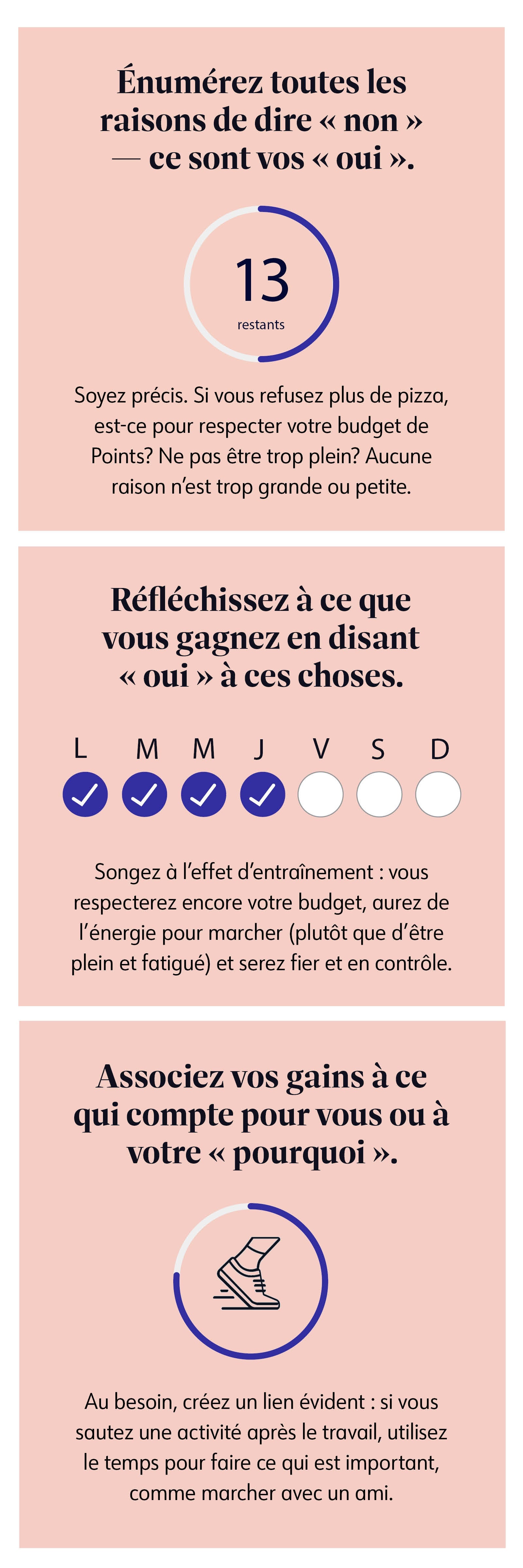 Énumérez toutes les raisons de dire « non » — ce sont vos « oui ».

13
restants

Soyez précis. Si vous refusez plus de pizza, est-ce pour respecter votre budget de Points? Ne pas être trop plein? Aucune raison n'est trop grande ou petite.

Réfléchissez à ce que vous gagnez en disant « oui » à ces choses.

L M M J V S D
☑ ☑ ☑ ☑ ☐ ☐ ☐

Songez à l'effet d'entraînement : vous respecterez encore votre budget, aurez de l'énergie pour marcher (plutôt que d'être plein et fatigué) et serez fier et en contrôle.

Associez vos gains à ce qui compte pour vous ou à votre « pourquoi ».

Au besoin, créez un lien évident : si vous sautez une activité après le travail, utilisez le temps pour faire ce qui est important, comme marcher avec un ami.